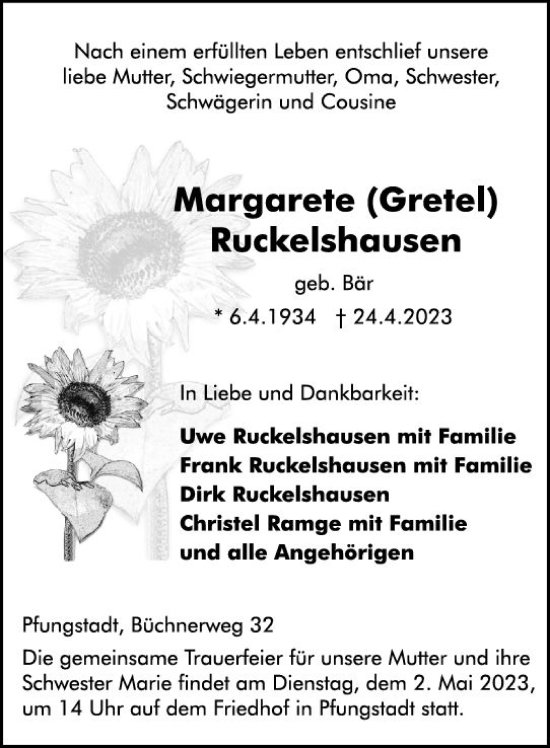 Nach einem erfüllten Leben entschlief unsere liebe Mutter, Schwiegermutter, Oma, Schwester, Schwägerin und Cousine

Margarete (Gretel) Ruckelshausen

geb. Bär

* 6.4.1934 † 24.4.2023

In Liebe und Dankbarkeit:

Uwe Ruckelshausen mit Familie
Frank Ruckelshausen mit Familie
Dirk Ruckelshausen
Christel Ramge mit Familie
und alle Angehörigen

Pfungstadt, Büchnerweg 32

Die gemeinsame Trauerfeier für unsere Mutter und ihre Schwester Marie findet am Dienstag, dem 2. Mai 2023, um 14 Uhr auf dem Friedhof in Pfungstadt statt.